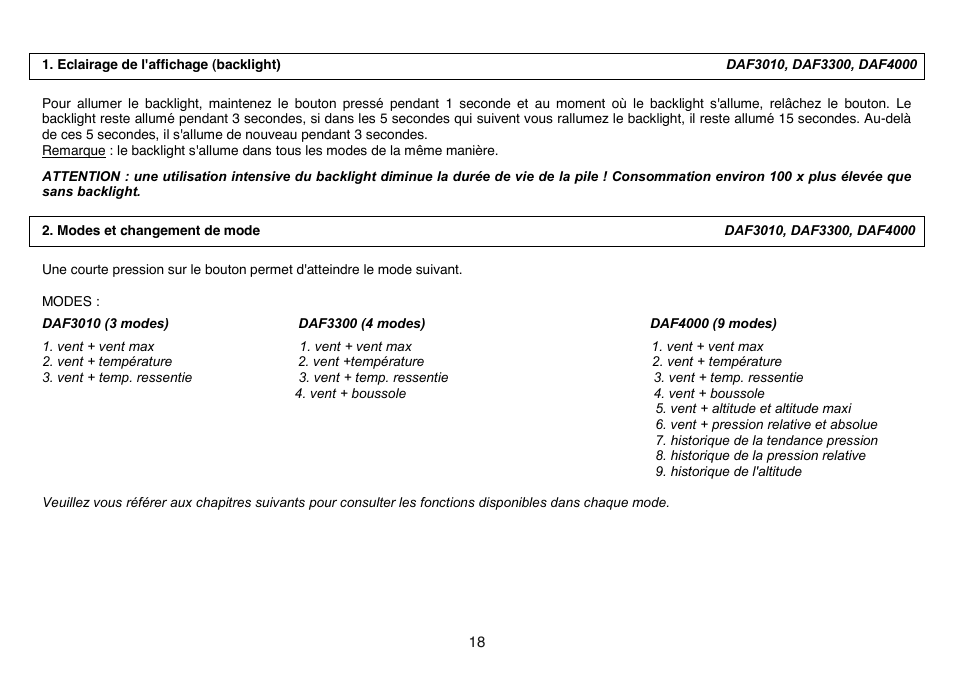 1. Eclairage de l'affichage (backlight) DAF3010, DAF3300, DAF4000

Pour allumer le backlight, maintenez le bouton pressé pendant 1 seconde et au moment où le backlight s'allume, relâchez le bouton. Le backlight reste allumé pendant 3 secondes, si dans les 5 secondes qui suivent vous rallumez le backlight, il reste allumé 15 secondes. Au-delà de ces 5 secondes, il s'allume de nouveau pendant 3 secondes.
Remarque : le backlight s'allume dans tous les modes de la même manière.

ATTENTION : une utilisation intensive du backlight diminue la durée de vie de la pile ! Consommation environ 100 x plus élevée que sans backlight.

2. Modes et changement de mode DAF3010, DAF3300, DAF4000

Une courte pression sur le bouton permet d'atteindre le mode suivant.

MODES :

DAF3010 (3 modes)
1. vent + vent max
2. vent + température
3. vent + temp. ressentie

DAF3300 (4 modes)
1. vent + vent max
2. vent +température
3. vent + temp. ressentie
4. vent + boussole

DAF4000 (9 modes)
1. vent + vent max
2. vent + température
3. vent + temp. ressentie
4. vent + boussole
5. vent + altitude et altitude maxi
6. vent + pression relative et absolue
7. historique de la tendance pression
8. historique de la pression relative
9. historique de l'altitude

Veuillez vous référer aux chapitres suivants pour consulter les fonctions disponibles dans chaque mode.

18